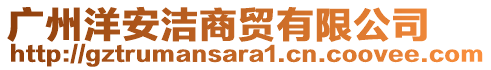 广州洋安洁商贸有限公司
http://gztrumansara1.cn.coovee.com